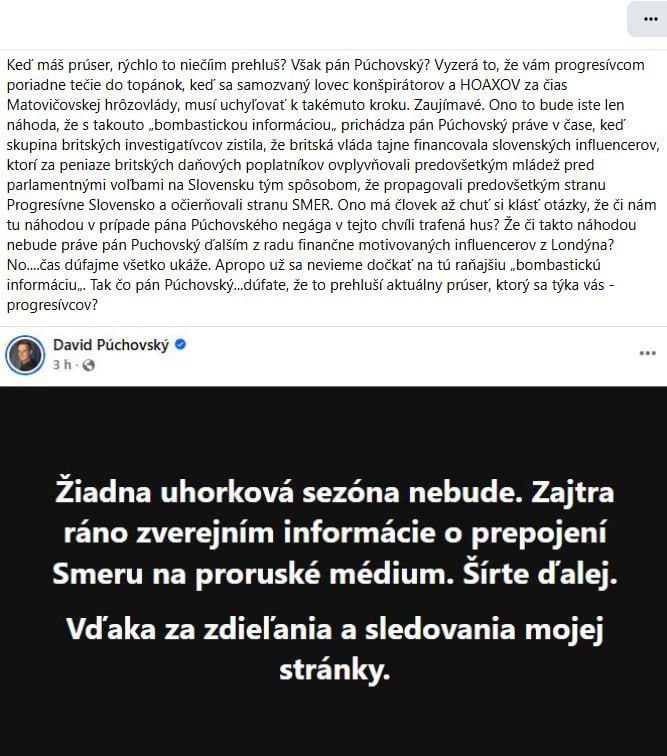 ...

Keď máš prúser, rýchlo to niečím prehluš? Však pán Púchovský? Vyzerá to, že vám progresívcom poriadne tečie do topánok, keď sa samozvaný lovec konšpirátorov a HOAXOV za čias Matovičovskej hrôzovlády, musí uchyľovať k takémuto kroku. Zaujímavé. Ono to bude iste len náhoda, že s takouto „bombastickou informáciou„ prichádza pán Púchovský práve v čase, keď skupina britských investigatívcov zistila, že britská vláda tajne financovala slovenských influencerov, ktorí za peniaze britských daňových poplatníkov ovplyvňovali predovšetkým mládež pred parlamentnými voľbami na Slovensku tým spôsobom, že propagovali predovšetkým stranu Progresívne Slovensko a očierňovali stranu SMER. Ono má človek až chuť si klásť otázky, že či nám tu náhodou v prípade pána Púchovského negága v tejto chvíli trafená hus? Že či takto náhodou nebude práve pán Puchovský ďalším z radu finančne motivovaných influencerov z Londýna? No....čas dúfajme všetko ukáže. Apropo už sa nevieme dočkať na tú raňajšiu „bombastickú informáciu„. Tak čo pán Púchovský...dúfate, že to prehluší aktuálny prúser, ktorý sa týka vás - progresívcov?

David Púchovský
3 h ·

...

Žiadna uhorková sezóna nebude. Zajtra ráno zverejním informácie o prepojení Smeru na proruské médium. Šírte ďalej.

Vďaka za zdieľania a sledovania mojej stránky.